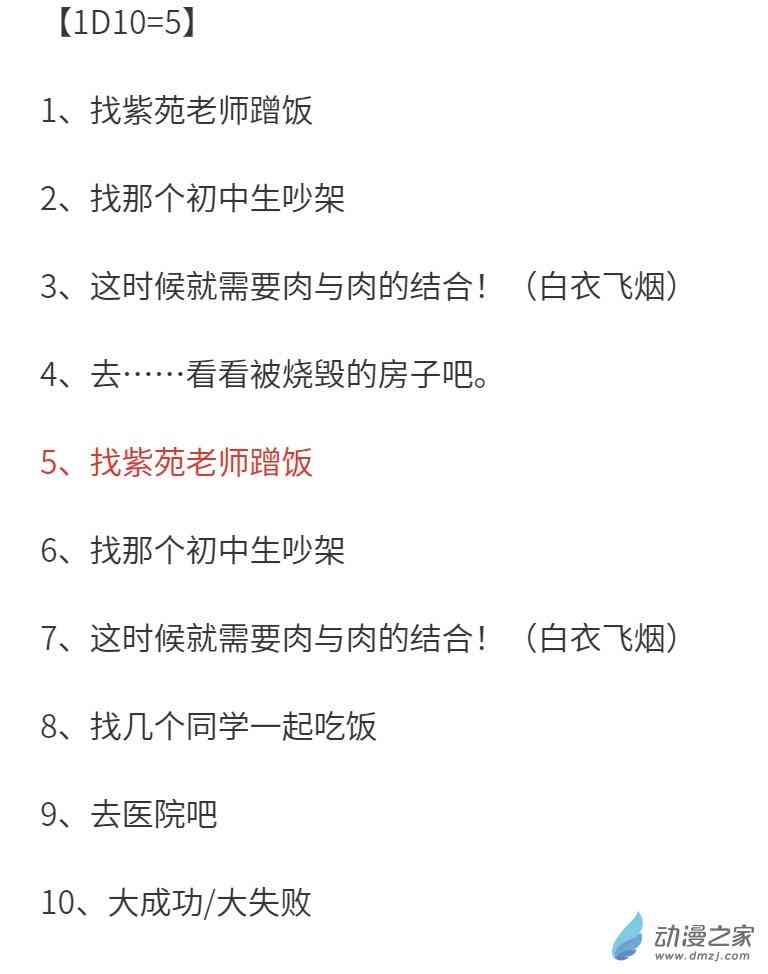 【1D10=5】

1、找紫苑老师蹭饭

2、找那个初中生吵架

3、这时候就需要肉与肉的结合！（白衣飞烟）

4、去……看看被烧毁的房子吧。

5、找紫苑老师蹭饭

6、找那个初中生吵架

7、这时候就需要肉与肉的结合！（白衣飞烟）

8、找几个同学一起吃饭

9、去医院吧

10、大成功/大失败

动漫之家
www.dmzj.com